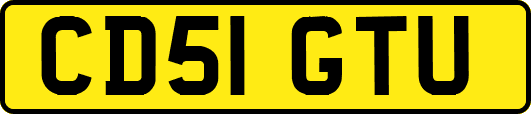 CD51 GTU